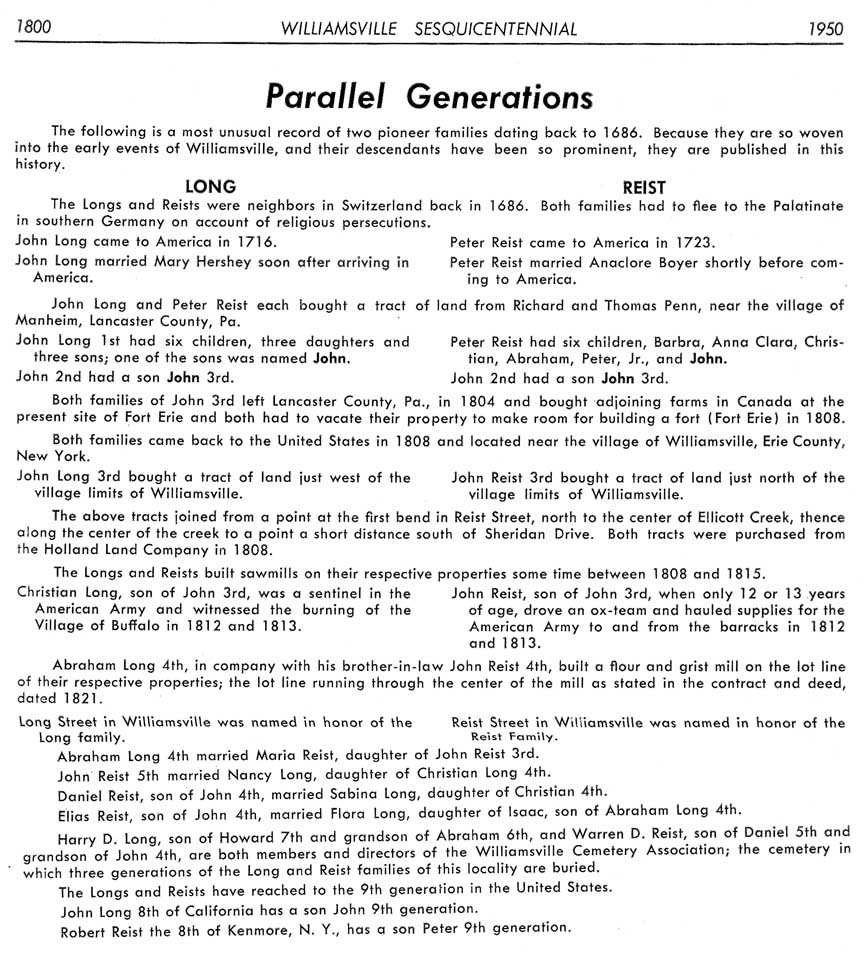 1800 WILLIAMSVILLE SESQUICENTENNIAL 1950

Parallel Generations

The following is a most unusual record of two pioneer families dating back to 1686. Because they are so woven into the early events of Williamsville, and their descendants have been so prominent, they are published in this history.

LONG

REIST

The Longs and Reists were neighbors in Switzerland back in 1686. Both families had to flee to the Palatinate in southern Germany on account of religious persecutions.

John Long came to America in 1716.

John Long married Mary Hershey soon after arriving in America.

Peter Reist came to America in 1723.

Peter Reist married Anaclore Boyer shortly before coming to America.

John Long and Peter Reist each bought a tract of land from Richard and Thomas Penn, near the village of Manheim, Lancaster County, Pa.

John Long 1st had six children, three daughters and three sons; one of the sons was named John.

John 2nd had a son John 3rd.

Peter Reist had six children, Barbra, Anna Clara, Christian, Abraham, Peter, Jr., and John.

John 2nd had a son John 3rd.

Both families of John 3rd left Lancaster County, Pa., in 1804 and bought adjoining farms in Canada at the present site of Fort Erie and both had to vacate their property to make room for building a fort (Fort Erie) in 1808.

Both families came back to the United States in 1808 and located near the village of Williamsville, Erie County, New York.

John Long 3rd bought a tract of land just west of the village limits of Williamsville.

John Reist 3rd bought a tract of land just north of the village limits of Williamsville.

The above tracts joined from a point at the first bend in Reist Street, north to the center of Ellicott Creek, thence along the center of the creek to a point a short distance south of Sheridan Drive. Both tracts were purchased from the Holland Land Company in 1808.

The Longs and Reists built sawmills on their respective properties some time between 1808 and 1815.

Christian Long, son of John 3rd, was a sentinel in the American Army and witnessed the burning of the Village of Buffalo in 1812 and 1813.

John Reist, son of John 3rd, when only 12 or 13 years of age, drove an ox-team and hauled supplies for the American Army to and from the barracks in 1812 and 1813.

Abraham Long 4th, in company with his brother-in-law John Reist 4th, built a flour and grist mill on the lot line of their respective properties; the lot line running through the center of the mill as stated in the contract and deed, dated 1821.

Long Street in Williamsville was named in honor of the Long family.

Reist Street in Williamsville was named in honor of the Reist Family.

Abraham Long 4th married Maria Reist, daughter of John Reist 3rd.

John Reist 5th married Nancy Long, daughter of Christian Long 4th.

Daniel Reist, son of John 4th, married Sabina Long, daughter of Christian 4th.

Elias Reist, son of John 4th, married Flora Long, daughter of Isaac, son of Abraham Long 4th.

Harry D. Long, son of Howard 7th and grandson of Abraham 6th, and Warren D. Reist, son of Daniel 5th and grandson of John 4th, are both members and directors of the Williamsville Cemetery Association; the cemetery in which three generations of the Long and Reist families of this locality are buried.

The Longs and Reists have reached to the 9th generation in the United States.

John Long 8th of California has a son John 9th generation.

Robert Reist the 8th of Kenmore, N. Y., has a son Peter 9th generation.